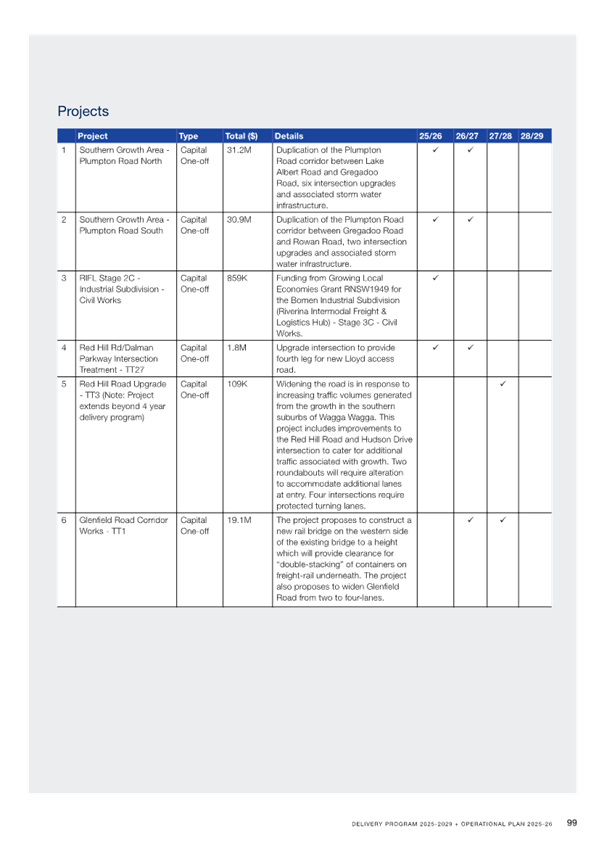 Projects

| | Project | Type | Total ($) | Details | 25/26 | 26/27 | 27/28 | 28/29 |
|---|---|---|---|---|---|---|---|---|
| 1 | Southern Growth Area - Plumpton Road North | Capital One-off | 31.2M | Duplication of the Plumpton Road corridor between Lake Albert Road and Gregadoo Road, six intersection upgrades and associated storm water infrastructure. | ✓ | ✓ | | |
| 2 | Southern Growth Area - Plumpton Road South | Capital One-off | 30.9M | Duplication of the Plumpton Road corridor between Gregadoo Road and Rowan Road, two intersection upgrades and associated storm water infrastructure. | ✓ | ✓ | | |
| 3 | RIFL Stage 2C - Industrial Subdivision - Civil Works | Capital One-off | 859K | Funding from Growing Local Economies Grant RNSW1949 for the Bomen Industrial Subdivision (Riverina Intermodal Freight & Logistics Hub) - Stage 3C - Civil Works. | ✓ | | | |
| 4 | Red Hill Rd/Dalman Parkway Intersection Treatment - TT27 | Capital One-off | 1.8M | Upgrade intersection to provide fourth leg for new Lloyd access road. | ✓ | ✓ | | |
| 5 | Red Hill Road Upgrade - TT3 (Note: Project extends beyond 4 year delivery program) | Capital One-off | 109K | Widening the road is in response to increasing traffic volumes generated from the growth in the southern suburbs of Wagga Wagga. This project includes improvements to the Red Hill Road and Hudson Drive intersection to cater for additional traffic associated with growth. Two roundabouts will require alteration to accommodate additional lanes at entry. Four intersections require protected turning lanes. | | | ✓ | |
| 6 | Glenfield Road Corridor Works - TT1 | Capital One-off | 19.1M | The project proposes to construct a new rail bridge on the western side of the existing bridge to a height which will provide clearance for "double-stacking" of containers on freight-rail underneath. The project also proposes to widen Glenfield Road from two to four-lanes. | | ✓ | ✓ | |

DELIVERY PROGRAM 2025-2029 + OPERATIONAL PLAN 2025-26 99